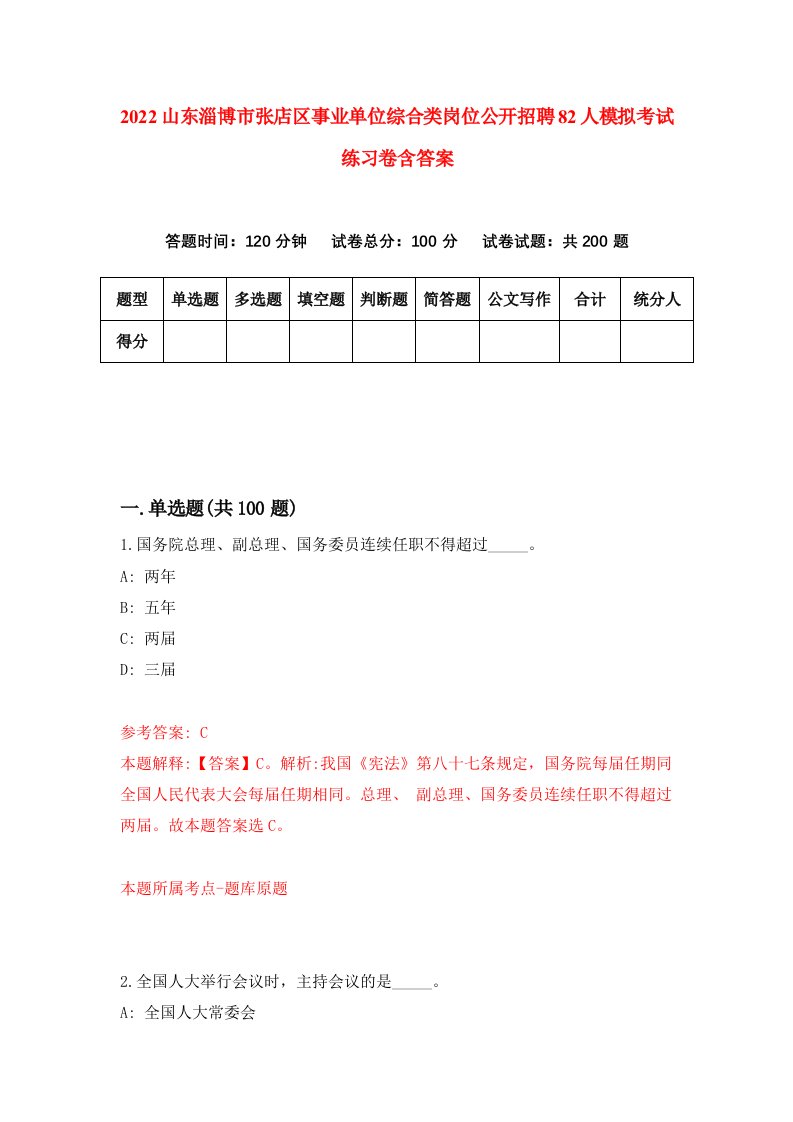 2022山东淄博市张店区事业单位综合类岗位公开招聘82人模拟考试练习卷含答案

答题时间：120分钟　试卷总分：100分　试卷试题：共200题

| 题型 | 单选题 | 多选题 | 填空题 | 判断题 | 简答题 | 公文写作 | 合计 | 统分人 |
|---|---|---|---|---|---|---|---|---|
| 得分 | | | | | | | | |

一.单选题(共100题)

1.国务院总理、副总理、国务委员连续任职不得超过_____。

A: 两年

B: 五年

C: 两届

D: 三届

参考答案: C

本题解释:【答案】C。解析:我国《宪法》第八十七条规定，国务院每届任期同全国人民代表大会每届任期相同。总理、 副总理、国务委员连续任职不得超过两届。故本题答案选C。

本题所属考点-题库原题

2.全国人大举行会议时，主持会议的是_____。

A: 全国人大常委会